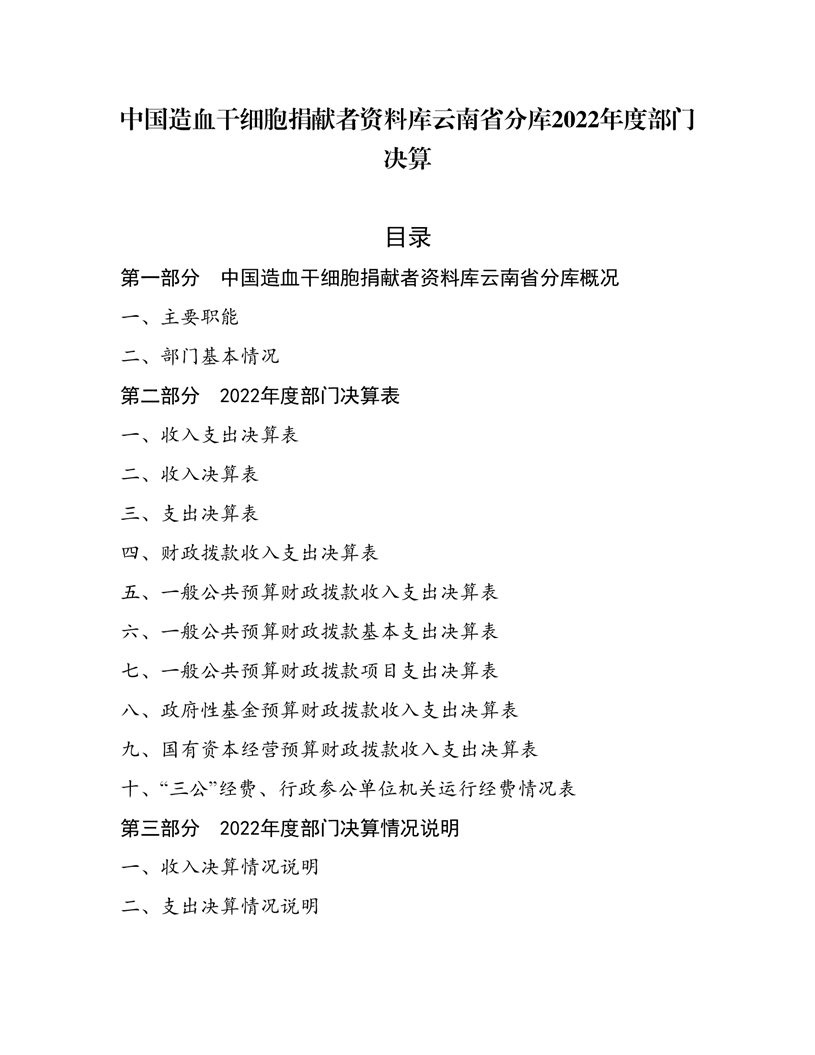 中国造血干细胞捐献者资料库云南省分库2022年度部门决算

目录

第一部分　中国造血干细胞捐献者资料库云南省分库概况

一、主要职能

二、部门基本情况

第二部分　2022年度部门决算表

一、收入支出决算表

二、收入决算表

三、支出决算表

四、财政拨款收入支出决算表

五、一般公共预算财政拨款收入支出决算表

六、一般公共预算财政拨款基本支出决算表

七、一般公共预算财政拨款项目支出决算表

八、政府性基金预算财政拨款收入支出决算表

九、国有资本经营预算财政拨款收入支出决算表

十、“三公”经费、行政参公单位机关运行经费情况表

第三部分　2022年度部门决算情况说明

一、收入决算情况说明

二、支出决算情况说明